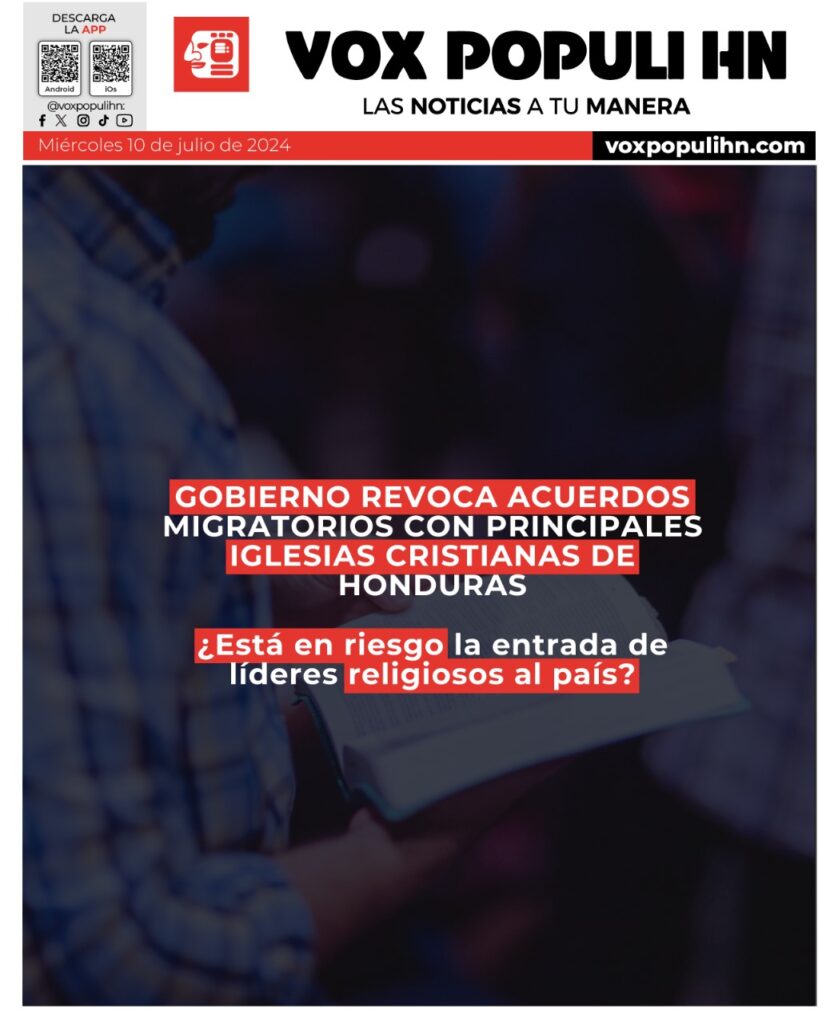 DESCARGA LA APP

Android

iOs

@voxpopulihn:

VOX POPULI HN

LAS NOTICIAS A TU MANERA

Miércoles 10 de julio de 2024

voxpopulihn.com

GOBIERNO REVOCA ACUERDOS MIGRATORIOS CON PRINCIPALES IGLESIAS CRISTIANAS DE HONDURAS

¿Está en riesgo la entrada de líderes religiosos al país?